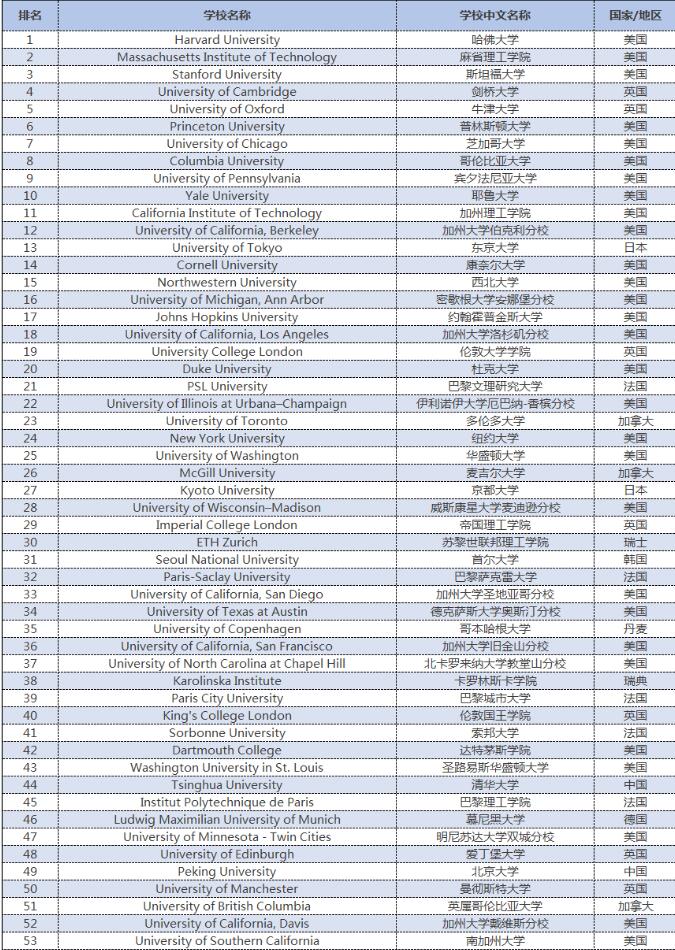 | 排名 | 学校名称 | 学校中文名称 | 国家/地区 |
|---|---|---|---|
| 1 | Harvard University | 哈佛大学 | 美国 |
| 2 | Massachusetts Institute of Technology | 麻省理工学院 | 美国 |
| 3 | Stanford University | 斯坦福大学 | 美国 |
| 4 | University of Cambridge | 剑桥大学 | 英国 |
| 5 | University of Oxford | 牛津大学 | 英国 |
| 6 | Princeton University | 普林斯顿大学 | 美国 |
| 7 | University of Chicago | 芝加哥大学 | 美国 |
| 8 | Columbia University | 哥伦比亚大学 | 美国 |
| 9 | University of Pennsylvania | 宾夕法尼亚大学 | 美国 |
| 10 | Yale University | 耶鲁大学 | 美国 |
| 11 | California Institute of Technology | 加州理工学院 | 美国 |
| 12 | University of California, Berkeley | 加州大学伯克利分校 | 美国 |
| 13 | University of Tokyo | 东京大学 | 日本 |
| 14 | Cornell University | 康奈尔大学 | 美国 |
| 15 | Northwestern University | 西北大学 | 美国 |
| 16 | University of Michigan, Ann Arbor | 密歇根大学安娜堡分校 | 美国 |
| 17 | Johns Hopkins University | 约翰霍普金斯大学 | 美国 |
| 18 | University of California, Los Angeles | 加州大学洛杉矶分校 | 美国 |
| 19 | University College London | 伦敦大学学院 | 英国 |
| 20 | Duke University | 杜克大学 | 美国 |
| 21 | PSL University | 巴黎文理研究大学 | 法国 |
| 22 | University of Illinois at Urbana–Champaign | 伊利诺伊大学厄巴纳-香槟分校 | 美国 |
| 23 | University of Toronto | 多伦多大学 | 加拿大 |
| 24 | New York University | 纽约大学 | 美国 |
| 25 | University of Washington | 华盛顿大学 | 美国 |
| 26 | McGill University | 麦吉尔大学 | 加拿大 |
| 27 | Kyoto University | 京都大学 | 日本 |
| 28 | University of Wisconsin–Madison | 威斯康星大学麦迪逊分校 | 美国 |
| 29 | Imperial College London | 帝国理工学院 | 英国 |
| 30 | ETH Zurich | 苏黎世联邦理工学院 | 瑞士 |
| 31 | Seoul National University | 首尔大学 | 韩国 |
| 32 | Paris-Saclay University | 巴黎萨克雷大学 | 法国 |
| 33 | University of California, San Diego | 加州大学圣地亚哥分校 | 美国 |
| 34 | University of Texas at Austin | 德克萨斯大学奥斯汀分校 | 美国 |
| 35 | University of Copenhagen | 哥本哈根大学 | 丹麦 |
| 36 | University of California, San Francisco | 加州大学旧金山分校 | 美国 |
| 37 | University of North Carolina at Chapel Hill | 北卡罗来纳大学教堂山分校 | 美国 |
| 38 | Karolinska Institute | 卡罗林斯卡学院 | 瑞典 |
| 39 | Paris City University | 巴黎城市大学 | 法国 |
| 40 | King's College London | 伦敦国王学院 | 英国 |
| 41 | Sorbonne University | 索邦大学 | 法国 |
| 42 | Dartmouth College | 达特茅斯学院 | 美国 |
| 43 | Washington University in St. Louis | 圣路易斯华盛顿大学 | 美国 |
| 44 | Tsinghua University | 清华大学 | 中国 |
| 45 | Institut Polytechnique de Paris | 巴黎理工学院 | 法国 |
| 46 | Ludwig Maximilian University of Munich | 慕尼黑大学 | 德国 |
| 47 | University of Minnesota - Twin Cities | 明尼苏达大学双城分校 | 美国 |
| 48 | University of Edinburgh | 爱丁堡大学 | 英国 |
| 49 | Peking University | 北京大学 | 中国 |
| 50 | University of Manchester | 曼彻斯特大学 | 英国 |
| 51 | University of British Columbia | 英属哥伦比亚大学 | 加拿大 |
| 52 | University of California, Davis | 加州大学戴维斯分校 | 美国 |
| 53 | University of Southern California | 南加州大学 | 美国 |